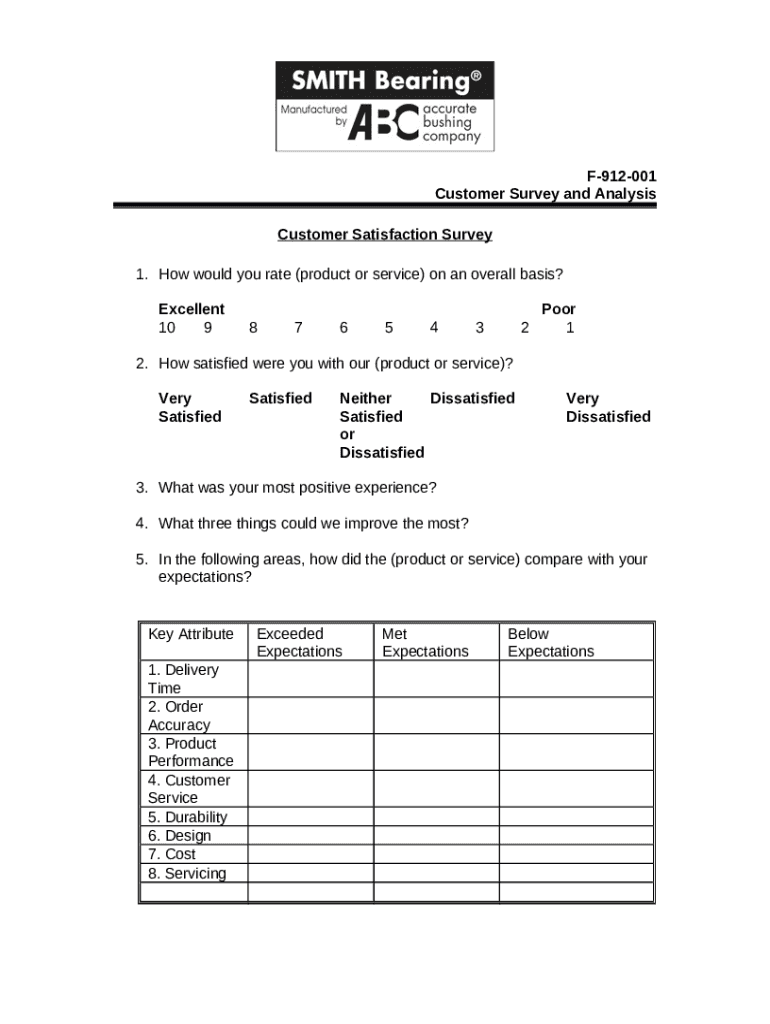 SMITH Bearing®
Manufactured by ABC accurate bushing company

F-912-001
Customer Survey and Analysis

Customer Satisfaction Survey

1. How would you rate (product or service) on an overall basis?

Excellent Poor
10 9 8 7 6 5 4 3 2 1

2. How satisfied were you with our (product or service)?

Very Satisfied Satisfied Neither Satisfied or Dissatisfied Dissatisfied Very Dissatisfied

3. What was your most positive experience?

4. What three things could we improve the most?

5. In the following areas, how did the (product or service) compare with your expectations?

| Key Attribute | Exceeded Expectations | Met Expectations | Below Expectations |
|---|---|---|---|
| 1. Delivery Time | | | |
| 2. Order Accuracy | | | |
| 3. Product Performance | | | |
| 4. Customer Service | | | |
| 5. Durability | | | |
| 6. Design | | | |
| 7. Cost | | | |
| 8. Servicing | | | |
| | | | |